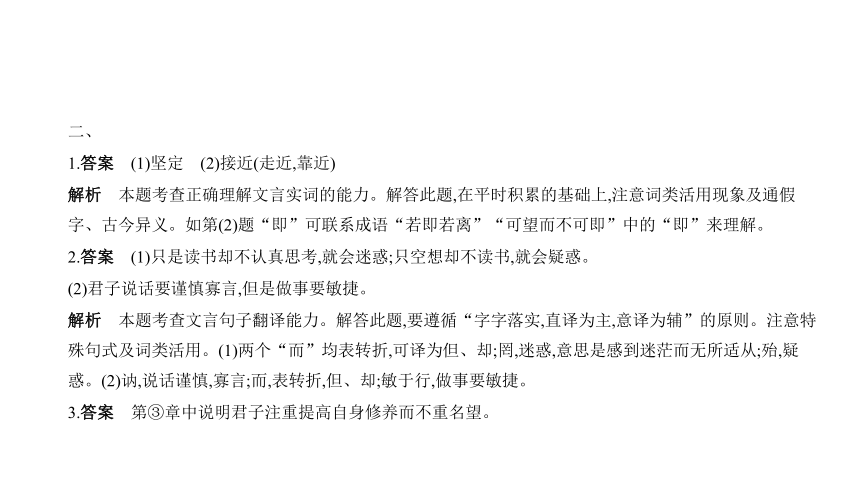 二、

1.答案　(1)坚定　(2)接近(走近,靠近)

解析　本题考查正确理解文言实词的能力。解答此题,在平时积累的基础上,注意词类活用现象及通假字、古今异义。如第(2)题“即”可联系成语“若即若离”“可望而不可即”中的“即”来理解。

2.答案　(1)只是读书却不认真思考,就会迷惑;只空想却不读书,就会疑惑。

(2)君子说话要谨慎寡言,但是做事要敏捷。

解析　本题考查文言句子翻译能力。解答此题,要遵循“字字落实,直译为主,意译为辅”的原则。注意特殊句式及词类活用。(1)两个“而”均表转折,可译为但、却;罔,迷惑,意思是感到迷茫而无所适从;殆,疑惑。(2)讷,说话谨慎,寡言;而,表转折,但、却;敏于行,做事要敏捷。

3.答案　第③章中说明君子注重提高自身修养而不重名望。